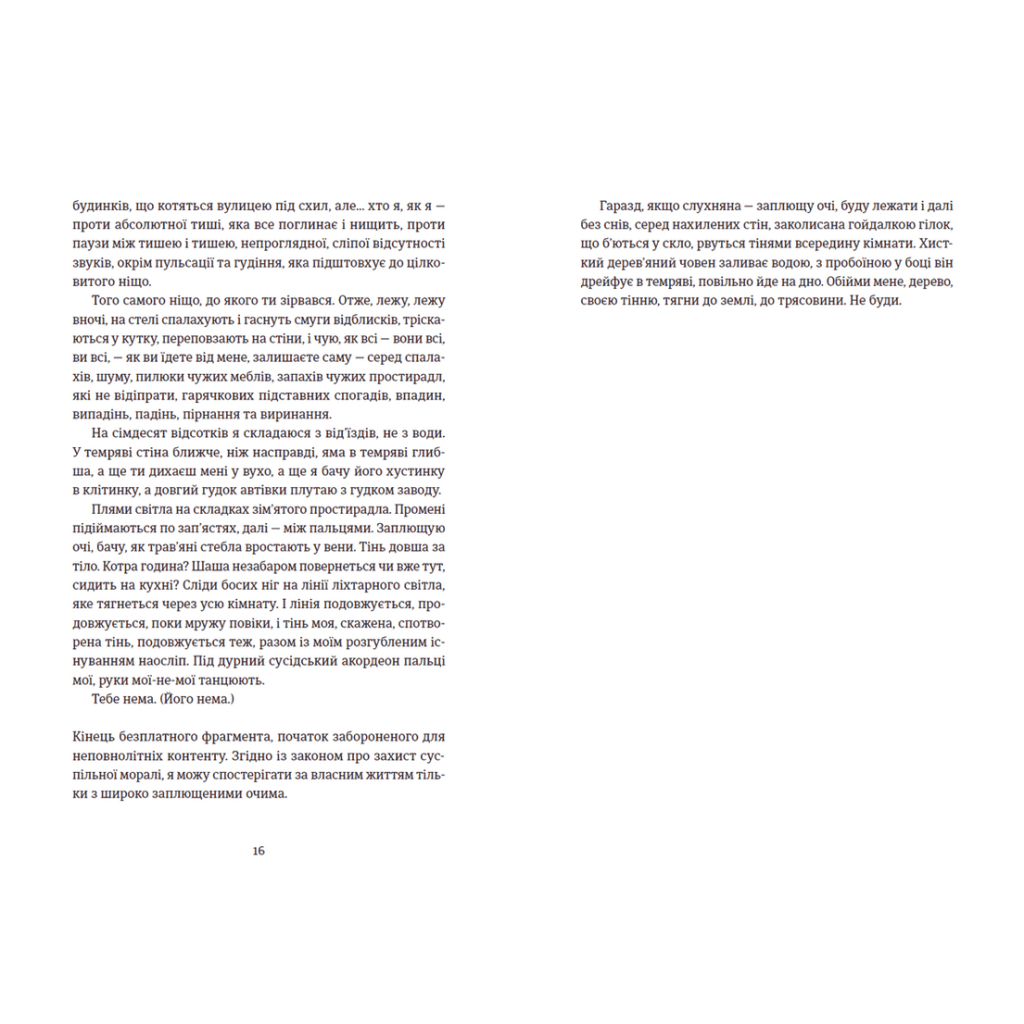 будинків, що котяться вулицею під схил, але... хто я, як я — проти абсолютної тиші, яка все поглинає і нищить, проти паузи між тишею і тишею, непроглядної, сліпої відсутності звуків, окрім пульсації та гудіння, яка підштовхує до цілковитого ніщо.

Того самого ніщо, до якого ти зірвався. Отже, лежу, лежу вночі, на стелі спалахують і гаснуть смуги відблисків, тріскаються у кутку, переповзають на стіни, і чую, як всі — вони всі, ви всі, — як ви їдете від мене, залишаєте саму — серед спалахів, шуму, пилюки чужих меблів, запахів чужих простирадл, які не відіпрати, гарячкових підставних спогадів, впадин, випадінь, падінь, пірнання та виринання.

На сімдесят відсотків я складаюся з від'їздів, не з води. У темряві стіна ближче, ніж насправді, яма в темряві глибша, а ще ти дихаєш мені у вухо, а ще я бачу його хустинку в клітинку, а довгий гудок автівки плутаю з гудком заводу.

Плями світла на складках зім'ятого простирадла. Промені підіймаються по зап'ястях, далі — між пальцями. Заплющую очі, бачу, як трав'яні стебла вростають у вени. Тінь довша за тіло. Котра година? Шаша незабаром повернеться чи вже тут, сидить на кухні? Сліди босих ніг на лінії ліхтарного світла, яке тягнеться через усю кімнату. І лінія подовжується, продовжується, поки мружу повіки, і тінь моя, скажена, спотворена тінь, подовжується теж, разом із моїм розгубленим існуванням наосліп. Під дурний сусідський акордеон пальці мої, руки мої-не-мої танцюють.

Тебе нема. (Його нема.)

Кінець безплатного фрагмента, початок забороненого для неповнолітніх контенту. Згідно із законом про захист суспільної моралі, я можу спостерігати за власним життям тільки з широко заплющеними очима.

16

Гаразд, якщо слухняна — заплющу очі, буду лежати і далі без снів, серед нахилених стін, заколисана гойдалкою гілок, що б'ються у скло, рвуться тінями всередину кімнати. Хисткий дерев'яний човен заливає водою, з пробоїною у боці він дрейфує в темряві, повільно йде на дно. Обійми мене, дерево, своєю тінню, тягни до землі, до трясовини. Не буди.